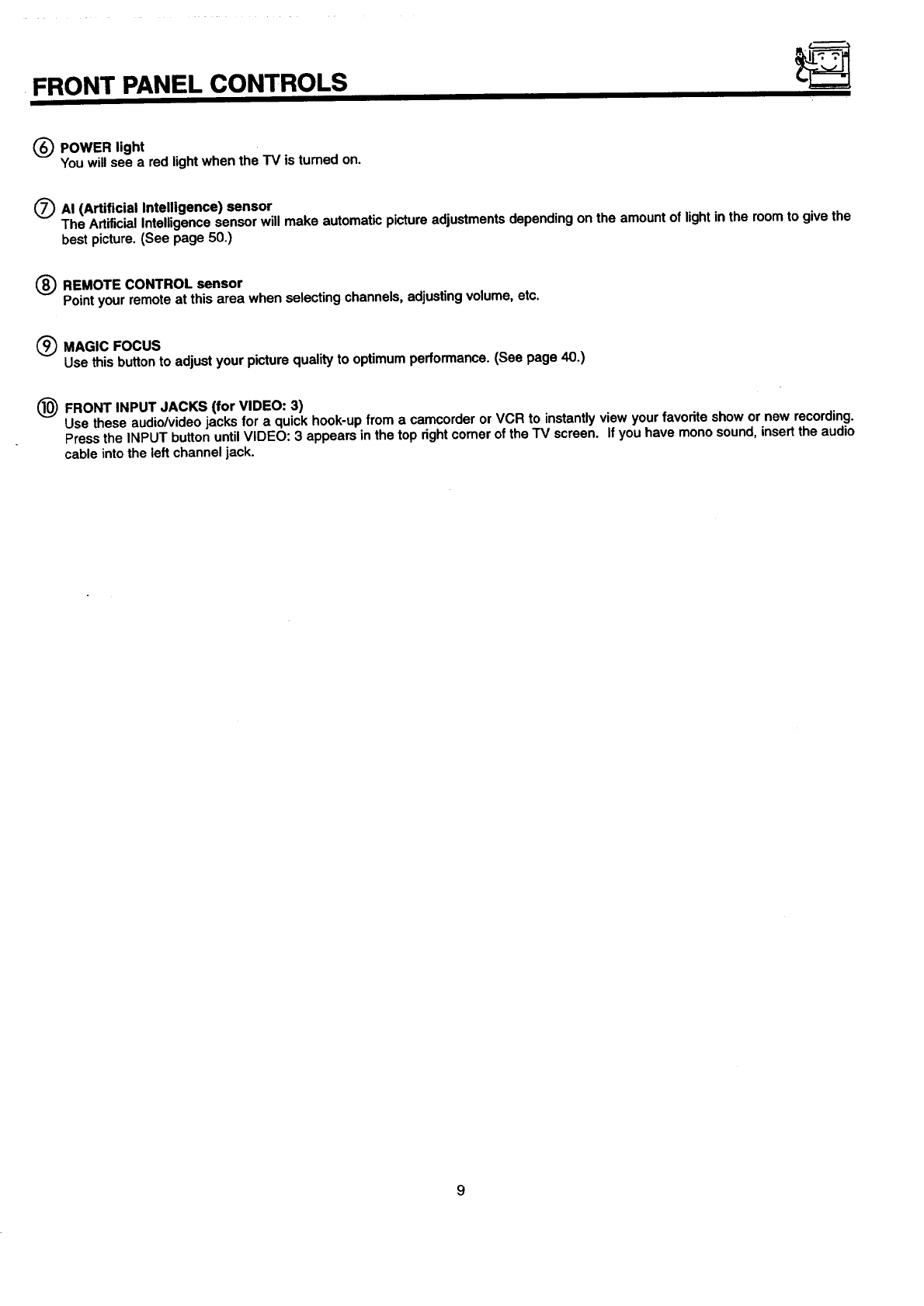 FRONT PANEL CONTROLS

⑥ POWER light
You will see a red light when the TV is turned on.

⑦ AI (Artificial Intelligence) sensor
The Artificial Intelligence sensor will make automatic picture adjustments depending on the amount of light in the room to give the best picture. (See page 50.)

⑧ REMOTE CONTROL sensor
Point your remote at this area when selecting channels, adjusting volume, etc.

⑨ MAGIC FOCUS
Use this button to adjust your picture quality to optimum performance. (See page 40.)

⑩ FRONT INPUT JACKS (for VIDEO: 3)
Use these audio/video jacks for a quick hook-up from a camcorder or VCR to instantly view your favorite show or new recording. Press the INPUT button until VIDEO: 3 appears in the top right corner of the TV screen. If you have mono sound, insert the audio cable into the left channel jack.

9